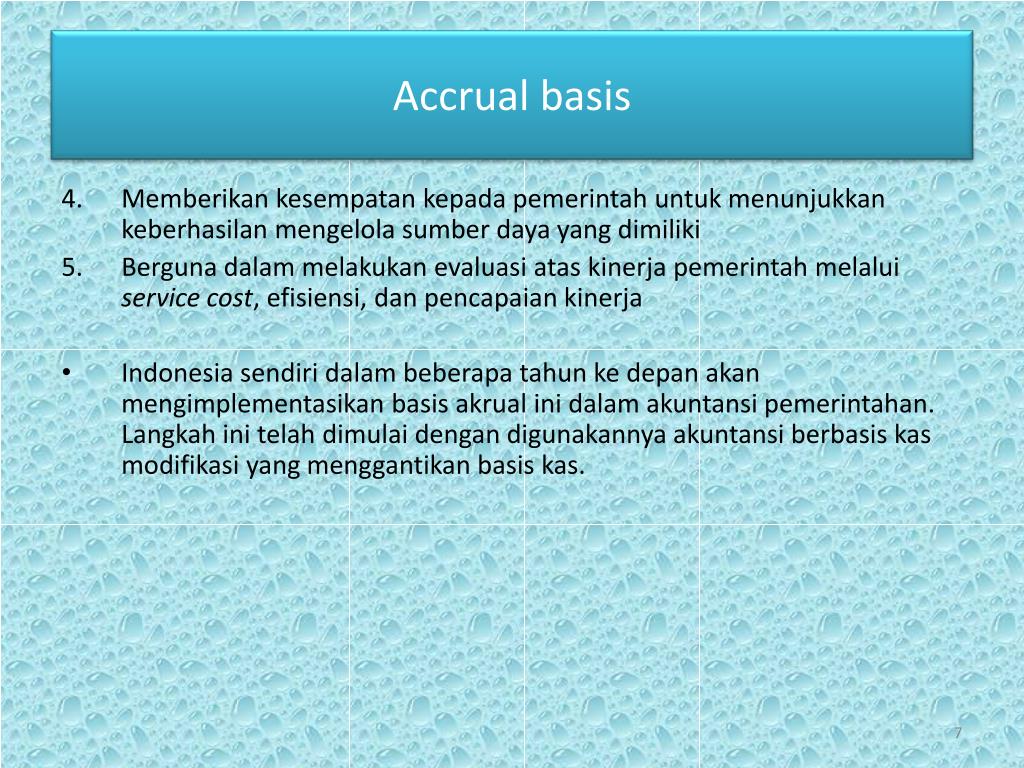 Accrual basis

4. Memberikan kesempatan kepada pemerintah untuk menunjukkan keberhasilan mengelola sumber daya yang dimiliki

5. Berguna dalam melakukan evaluasi atas kinerja pemerintah melalui service cost, efisiensi, dan pencapaian kinerja

• Indonesia sendiri dalam beberapa tahun ke depan akan mengimplementasikan basis akrual ini dalam akuntansi pemerintahan. Langkah ini telah dimulai dengan digunakannya akuntansi berbasis kas modifikasi yang menggantikan basis kas.

7